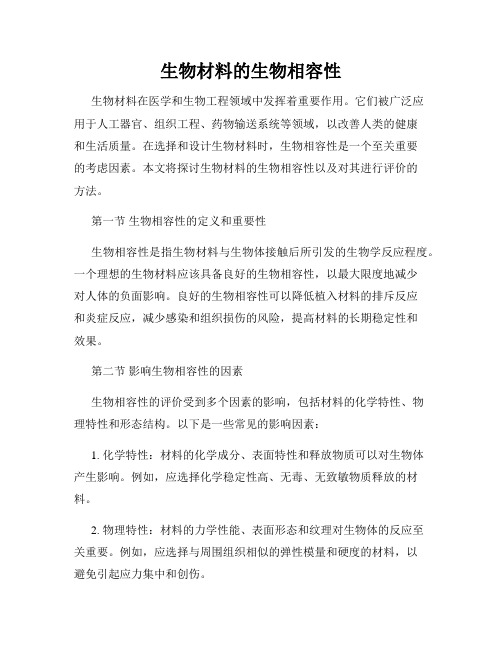 生物材料的生物相容性

生物材料在医学和生物工程领域中发挥着重要作用。它们被广泛应用于人工器官、组织工程、药物输送系统等领域，以改善人类的健康和生活质量。在选择和设计生物材料时，生物相容性是一个至关重要的考虑因素。本文将探讨生物材料的生物相容性以及对其进行评价的方法。

第一节 生物相容性的定义和重要性

生物相容性是指生物材料与生物体接触后所引发的生物学反应程度。一个理想的生物材料应该具备良好的生物相容性，以最大限度地减少对人体的负面影响。良好的生物相容性可以降低植入材料的排斥反应和炎症反应，减少感染和组织损伤的风险，提高材料的长期稳定性和效果。

第二节 影响生物相容性的因素

生物相容性的评价受到多个因素的影响，包括材料的化学特性、物理特性和形态结构。以下是一些常见的影响因素：

1. 化学特性：材料的化学成分、表面特性和释放物质可以对生物体产生影响。例如，应选择化学稳定性高、无毒、无致敏物质释放的材料。

2. 物理特性：材料的力学性能、表面形态和纹理对生物体的反应至关重要。例如，应选择与周围组织相似的弹性模量和硬度的材料，以避免引起应力集中和创伤。